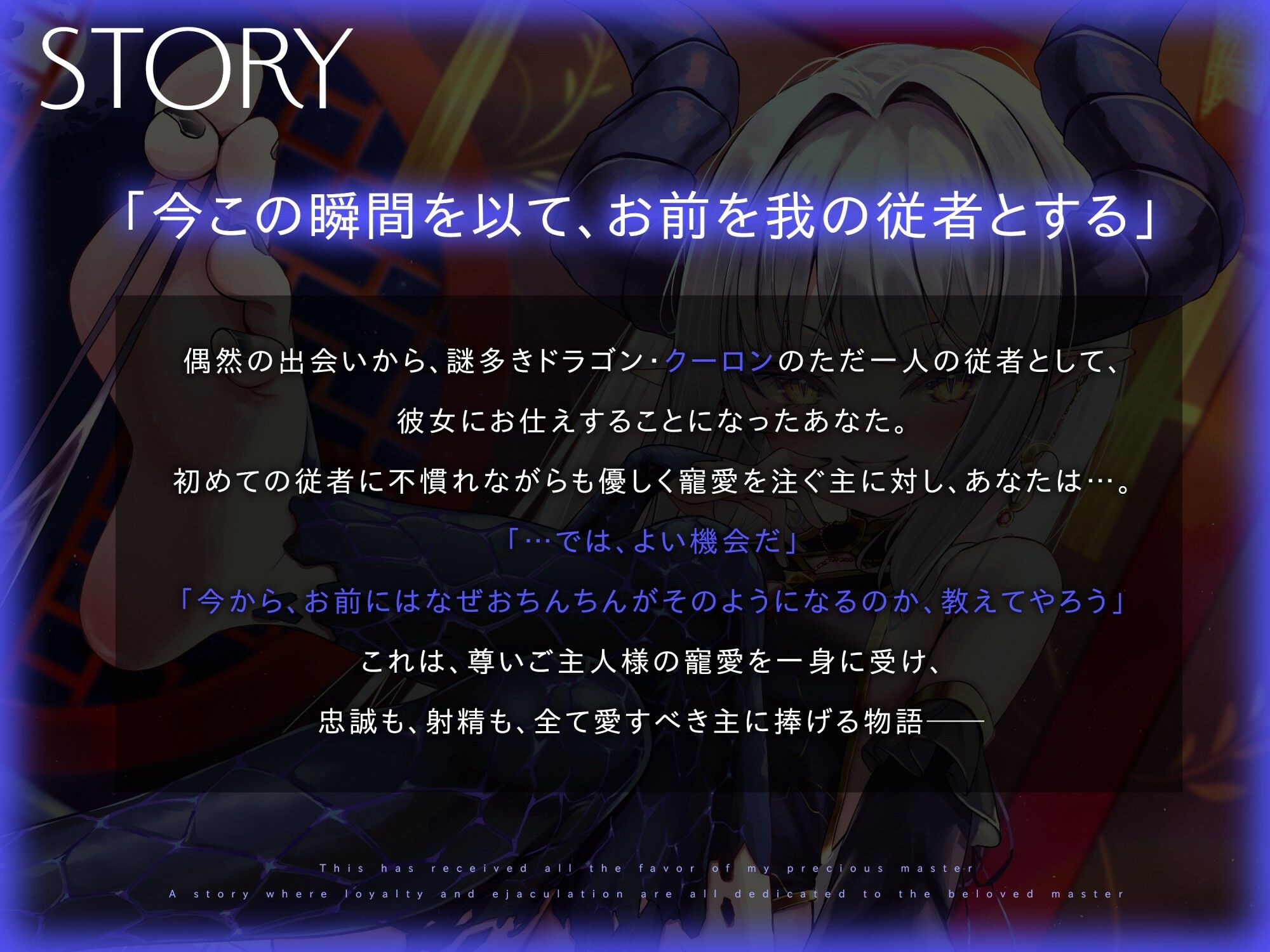 STORY

「今この瞬間を以て、お前を我の従者とする」

偶然の出会いから、謎多きドラゴン・クーロンのただ一人の従者として、

彼女にお仕えすることになったあなた。

初めての従者に不慣れながらも優しく寵愛を注ぐ主に対し、あなたは…。

「…では、よい機会だ」

「今から、お前にはなぜおちんちんがそのようになるのか、教えてやろう」

これは、尊いご主人様の寵愛を一身に受け、

忠誠も、射精も、全て愛すべき主に捧げる物語――

This has received all the favor of my precious master
A story where loyalty and ejaculation are all dedicated to the beloved master